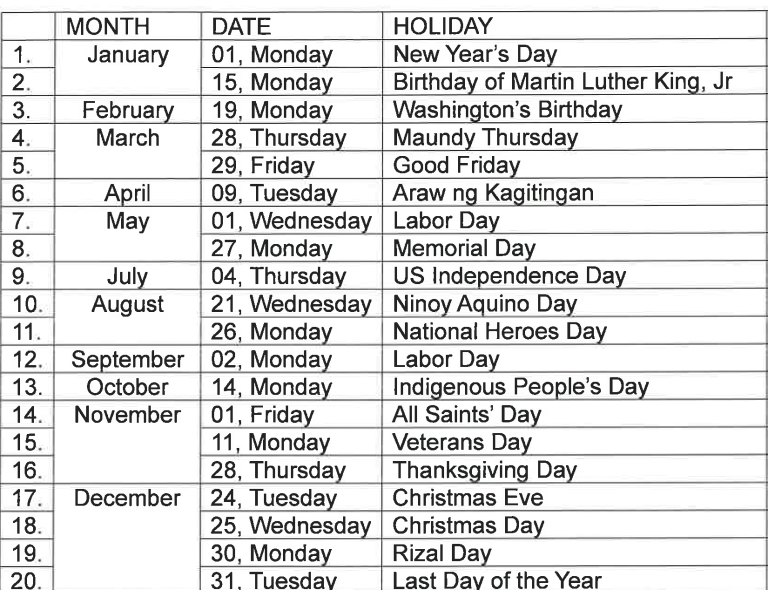 |  | MONTH | DATE | HOLIDAY |
|---|---|---|---|
| 1. | January | 01, Monday | New Year's Day |
| 2. |  | 15, Monday | Birthday of Martin Luther King, Jr |
| 3. | February | 19, Monday | Washington's Birthday |
| 4. | March | 28, Thursday | Maundy Thursday |
| 5. |  | 29, Friday | Good Friday |
| 6. | April | 09, Tuesday | Araw ng Kagitingan |
| 7. | May | 01, Wednesday | Labor Day |
| 8. |  | 27, Monday | Memorial Day |
| 9. | July | 04, Thursday | US Independence Day |
| 10. | August | 21, Wednesday | Ninoy Aquino Day |
| 11. |  | 26, Monday | National Heroes Day |
| 12. | September | 02, Monday | Labor Day |
| 13. | October | 14, Monday | Indigenous People's Day |
| 14. | November | 01, Friday | All Saints' Day |
| 15. |  | 11, Monday | Veterans Day |
| 16. |  | 28, Thursday | Thanksgiving Day |
| 17. | December | 24, Tuesday | Christmas Eve |
| 18. |  | 25, Wednesday | Christmas Day |
| 19. |  | 30, Monday | Rizal Day |
| 20. |  | 31, Tuesday | Last Day of the Year |